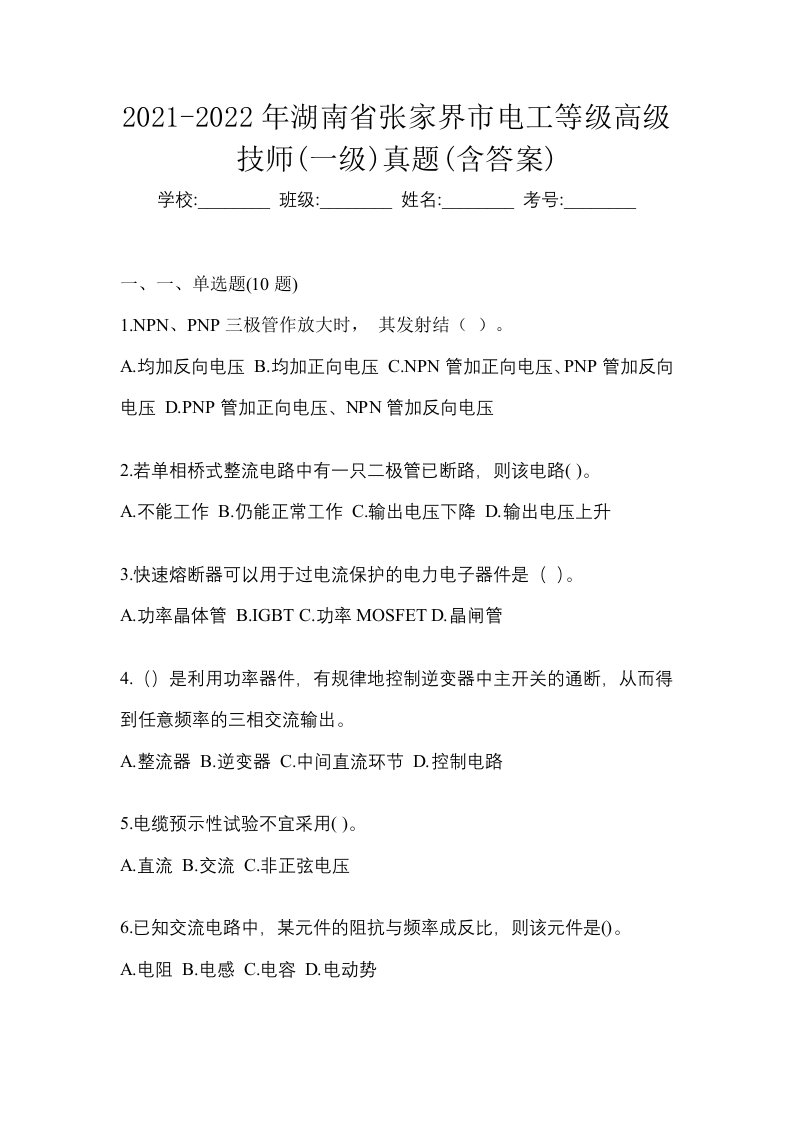 2021-2022年湖南省张家界市电工等级高级技师(一级)真题(含答案)

学校:________ 班级:________ 姓名:________ 考号:________

一、一、单选题(10题)

1.NPN、PNP三极管作放大时， 其发射结（ ）。

A.均加反向电压 B.均加正向电压 C.NPN管加正向电压、PNP管加反向电压 D.PNP管加正向电压、NPN管加反向电压

2.若单相桥式整流电路中有一只二极管已断路，则该电路( )。

A.不能工作 B.仍能正常工作 C.输出电压下降 D.输出电压上升

3.快速熔断器可以用于过电流保护的电力电子器件是（ ）。

A.功率晶体管 B.IGBT C.功率MOSFET D.晶闸管

4.（）是利用功率器件，有规律地控制逆变器中主开关的通断，从而得到任意频率的三相交流输出。

A.整流器 B.逆变器 C.中间直流环节 D.控制电路

5.电缆预示性试验不宜采用( )。

A.直流 B.交流 C.非正弦电压

6.已知交流电路中，某元件的阻抗与频率成反比，则该元件是()。

A.电阻 B.电感 C.电容 D.电动势